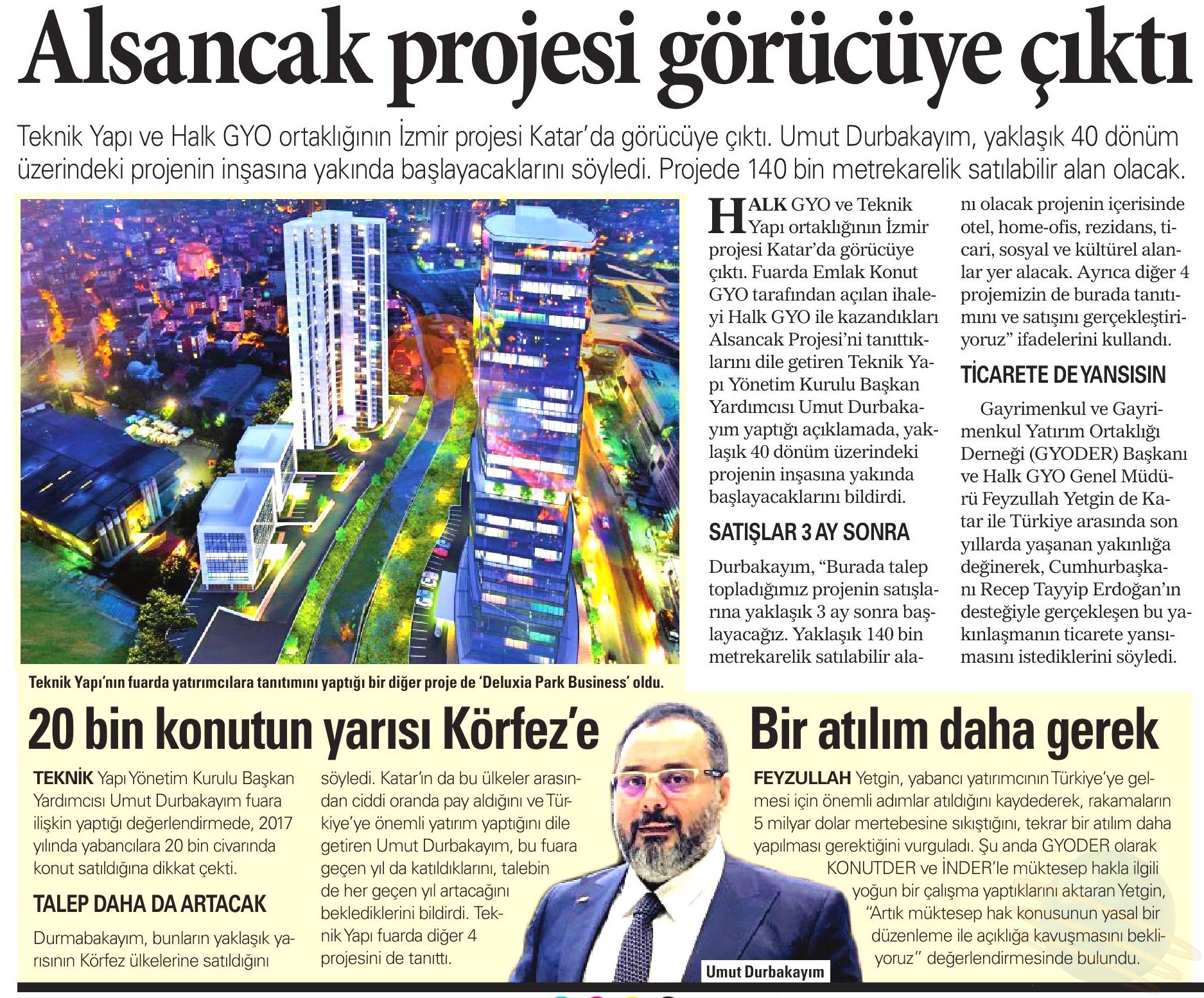 Alsancak projesi görücüye çıktı

Teknik Yapı ve Halk GYO ortaklığının İzmir projesi Katar'da görücüye çıktı. Umut Durbakayım, yaklaşık 40 dönüm üzerindeki projenin inşasına yakında başlayacaklarını söyledi. Projede 140 bin metrekarelik satılabilir alan olacak.

Teknik Yapı'nın fuarda yatırımcılara tanıtımını yaptığı bir diğer proje de 'Deluxia Park Business' oldu.

HALK GYO ve Teknik Yapı ortaklığının İzmir projesi Katar'da görücüye çıktı. Fuarda Emlak Konut GYO tarafından açılan ihaleyi Halk GYO ile kazandıkları Alsancak Projesi'ni tanıttıklarını dile getiren Teknik Yapı Yönetim Kurulu Başkan Yardımcısı Umut Durbakayım yaptığı açıklamada, yaklaşık 40 dönüm üzerindeki projenin inşasına yakında başlayacaklarını bildirdi.

SATIŞLAR 3 AY SONRA

Durbakayım, "Burada talep topladığımız projenin satışlarına yaklaşık 3 ay sonra başlayacağız. Yaklaşık 140 bin metrekarelik satılabilir alanı olacak projenin içerisinde otel, home-ofis, rezidans, ticari, sosyal ve kültürel alanlar yer alacak. Ayrıca diğer 4 projemizin de burada tanıtımını ve satışını gerçekleştiriyoruz" ifadelerini kullandı.

TİCARETE DE YANSISIN

Gayrimenkul ve Gayrimenkul Yatırım Ortaklığı Derneği (GYODER) Başkanı ve Halk GYO Genel Müdürü Feyzullah Yetgin de Katar ile Türkiye arasında son yıllarda yaşanan yakınlığa değinerek, Cumhurbaşkanı Recep Tayyip Erdoğan'ın desteğiyle gerçekleşen bu yakınlaşmanın ticarete yansımasını istediklerini söyledi.

20 bin konutun yarısı Körfez'e

TEKNİK Yapı Yönetim Kurulu Başkan Yardımcısı Umut Durbakayım fuara ilişkin yaptığı değerlendirmede, 2017 yılında yabancılara 20 bin civarında konut satıldığına dikkat çekti.

TALEP DAHA DA ARTACAK

Durmabakayım, bunların yaklaşık yarısının Körfez ülkelerine satıldığını söyledi. Katar'ın da bu ülkeler arasından ciddi oranda pay aldığını ve Türkiye'ye önemli yatırım yaptığını dile getiren Umut Durbakayım, bu fuara geçen yıl da katıldıklarını, talebin de her geçen yıl artacağını beklediklerini bildirdi. Teknik Yapı fuarda diğer 4 projesini de tanıttı.

Umut Durbakayım

Bir atılım daha gerek

FEYZULLAH Yetgin, yabancı yatırımcının Türkiye'ye gelmesi için önemli adımlar atıldığını kaydederek, rakamaların 5 milyar dolar mertebesine sıkıştığını, tekrar bir atılım daha yapılması gerektiğini vurguladı. Şu anda GYODER olarak KONUTDER ve İNDER'le müktesep hakla ilgili yoğun bir çalışma yaptıklarını aktaran Yetgin, "Artık müktesep hak konusunun yasal bir düzenleme ile açıklığa kavuşmasını bekliyoruz" değerlendirmesinde bulundu.